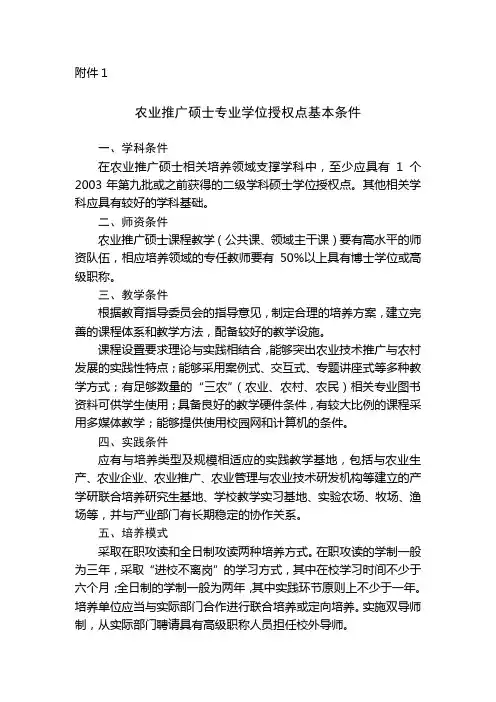 附件 1

农业推广硕士专业学位授权点基本条件

一、学科条件

在农业推广硕士相关培养领域支撑学科中，至少应具有 1 个 2003 年第九批或之前获得的二级学科硕士学位授权点。其他相关学科应具有较好的学科基础。

二、师资条件

农业推广硕士课程教学（公共课、领域主干课）要有高水平的师资队伍，相应培养领域的专任教师要有 50%以上具有博士学位或高级职称。

三、教学条件

根据教育指导委员会的指导意见，制定合理的培养方案，建立完善的课程体系和教学方法，配备较好的教学设施。

课程设置要求理论与实践相结合，能够突出农业技术推广与农村发展的实践性特点；能够采用案例式、交互式、专题讲座式等多种教学方式；有足够数量的“三农”（农业、农村、农民）相关专业图书资料可供学生使用；具备良好的教学硬件条件，有较大比例的课程采用多媒体教学；能够提供使用校园网和计算机的条件。

四、实践条件

应有与培养类型及规模相适应的实践教学基地，包括与农业生产、农业企业、农业推广、农业管理与农业技术研发机构等建立的产学研联合培养研究生基地、学校教学实习基地、实验农场、牧场、渔场等，并与产业部门有长期稳定的协作关系。

五、培养模式

采取在职攻读和全日制攻读两种培养方式。在职攻读的学制一般为三年，采取“进校不离岗”的学习方式，其中在校学习时间不少于六个月；全日制的学制一般为两年，其中实践环节原则上不少于一年。培养单位应当与实际部门合作进行联合培养或定向培养。实施双导师制，从实际部门聘请具有高级职称人员担任校外导师。